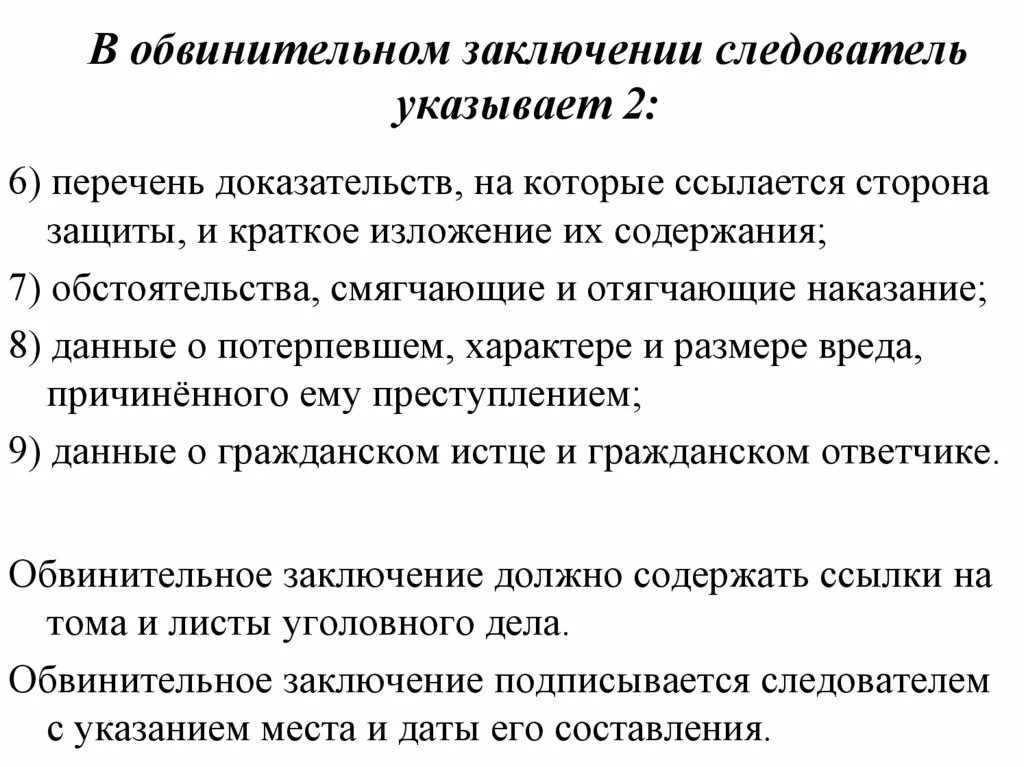 В обвинительном заключении следователь указывает 2:

6) перечень доказательств, на которые ссылается сторона защиты, и краткое изложение их содержания;

7) обстоятельства, смягчающие и отягчающие наказание;

8) данные о потерпевшем, характере и размере вреда, причинённого ему преступлением;

9) данные о гражданском истце и гражданском ответчике.

Обвинительное заключение должно содержать ссылки на тома и листы уголовного дела.

Обвинительное заключение подписывается следователем с указанием места и даты его составления.